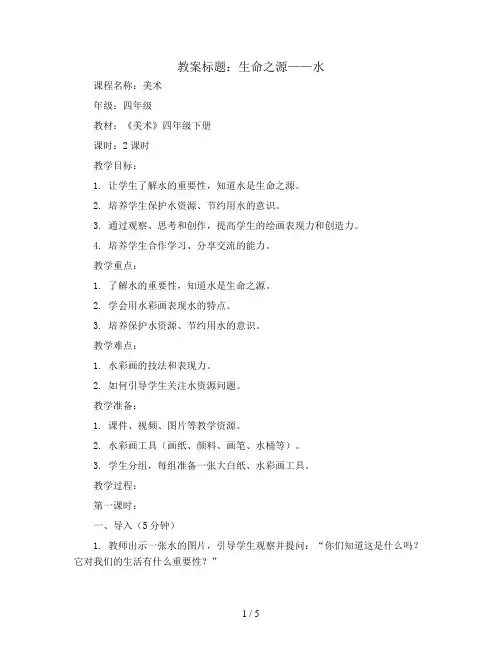 教案标题：生命之源——水

课程名称：美术

年级：四年级

教材：《美术》四年级下册

课时：2 课时

教学目标：

1. 让学生了解水的重要性，知道水是生命之源。

2. 培养学生保护水资源、节约用水的意识。

3. 通过观察、思考和创作，提高学生的绘画表现力和创造力。

4. 培养学生合作学习、分享交流的能力。

教学重点：

1. 了解水的重要性，知道水是生命之源。

2. 学会用水彩画表现水的特点。

3. 培养保护水资源、节约用水的意识。

教学难点：

1. 水彩画的技法和表现力。

2. 如何引导学生关注水资源问题。

教学准备：

1. 课件、视频、图片等教学资源。

2. 水彩画工具（画纸、颜料、画笔、水桶等）。

3. 学生分组，每组准备一张大白纸、水彩画工具。

教学过程：

第一课时：

一、导入（5 分钟）

1. 教师出示一张水的图片，引导学生观察并提问：“你们知道这是什么吗？它对我们的生活有什么重要性？”

1 / 5